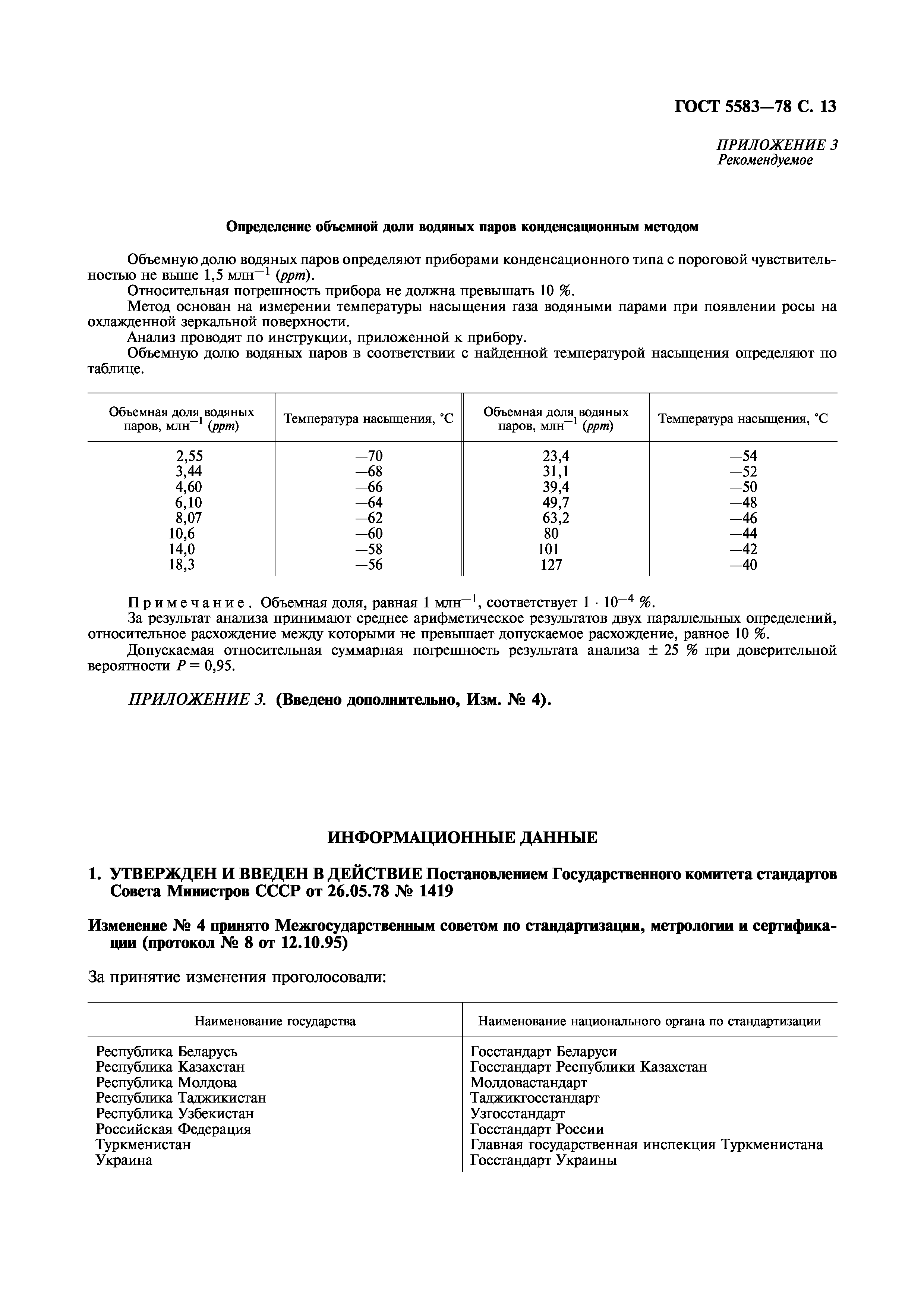 ГОСТ 5583—78 С. 13

ПРИЛОЖЕНИЕ 3
Рекомендуемое

Определение объемной доли водяных паров конденсационным методом

Объемную долю водяных паров определяют приборами конденсационного типа с пороговой чувствительностью не выше 1,5 млн$^{-1}$ (ppm).

Относительная погрешность прибора не должна превышать 10 %.

Метод основан на измерении температуры насыщения газа водяными парами при появлении росы на охлажденной зеркальной поверхности.

Анализ проводят по инструкции, приложенной к прибору.

Объемную долю водяных паров в соответствии с найденной температурой насыщения определяют по таблице.

| Объемная доля водяных паров, млн$^{-1}$ (ppm) | Температура насыщения, °С | Объемная доля водяных паров, млн$^{-1}$ (ppm) | Температура насыщения, °С |
|---|---|---|---|
| 2,55 | —70 | 23,4 | —54 |
| 3,44 | —68 | 31,1 | —52 |
| 4,60 | —66 | 39,4 | —50 |
| 6,10 | —64 | 49,7 | —48 |
| 8,07 | —62 | 63,2 | —46 |
| 10,6 | —60 | 80 | —44 |
| 14,0 | —58 | 101 | —42 |
| 18,3 | —56 | 127 | —40 |

Примечание. Объемная доля, равная 1 млн$^{-1}$, соответствует $1 \cdot 10^{-4}$ %.

За результат анализа принимают среднее арифметическое результатов двух параллельных определений, относительное расхождение между которыми не превышает допускаемое расхождение, равное 10 %.

Допускаемая относительная суммарная погрешность результата анализа ± 25 % при доверительной вероятности $P = 0,95$.

ПРИЛОЖЕНИЕ 3. (Введено дополнительно, Изм. № 4).

ИНФОРМАЦИОННЫЕ ДАННЫЕ

1. УТВЕРЖДЕН И ВВЕДЕН В ДЕЙСТВИЕ Постановлением Государственного комитета стандартов Совета Министров СССР от 26.05.78 № 1419

Изменение № 4 принято Межгосударственным советом по стандартизации, метрологии и сертификации (протокол № 8 от 12.10.95)

За принятие изменения проголосовали:

| Наименование государства | Наименование национального органа по стандартизации |
|---|---|
| Республика Беларусь | Госстандарт Беларуси |
| Республика Казахстан | Госстандарт Республики Казахстан |
| Республика Молдова | Молдовастандарт |
| Республика Таджикистан | Таджикгосстандарт |
| Республика Узбекистан | Узгосстандарт |
| Российская Федерация | Госстандарт России |
| Туркменистан | Главная государственная инспекция Туркменистана |
| Украина | Госстандарт Украины |